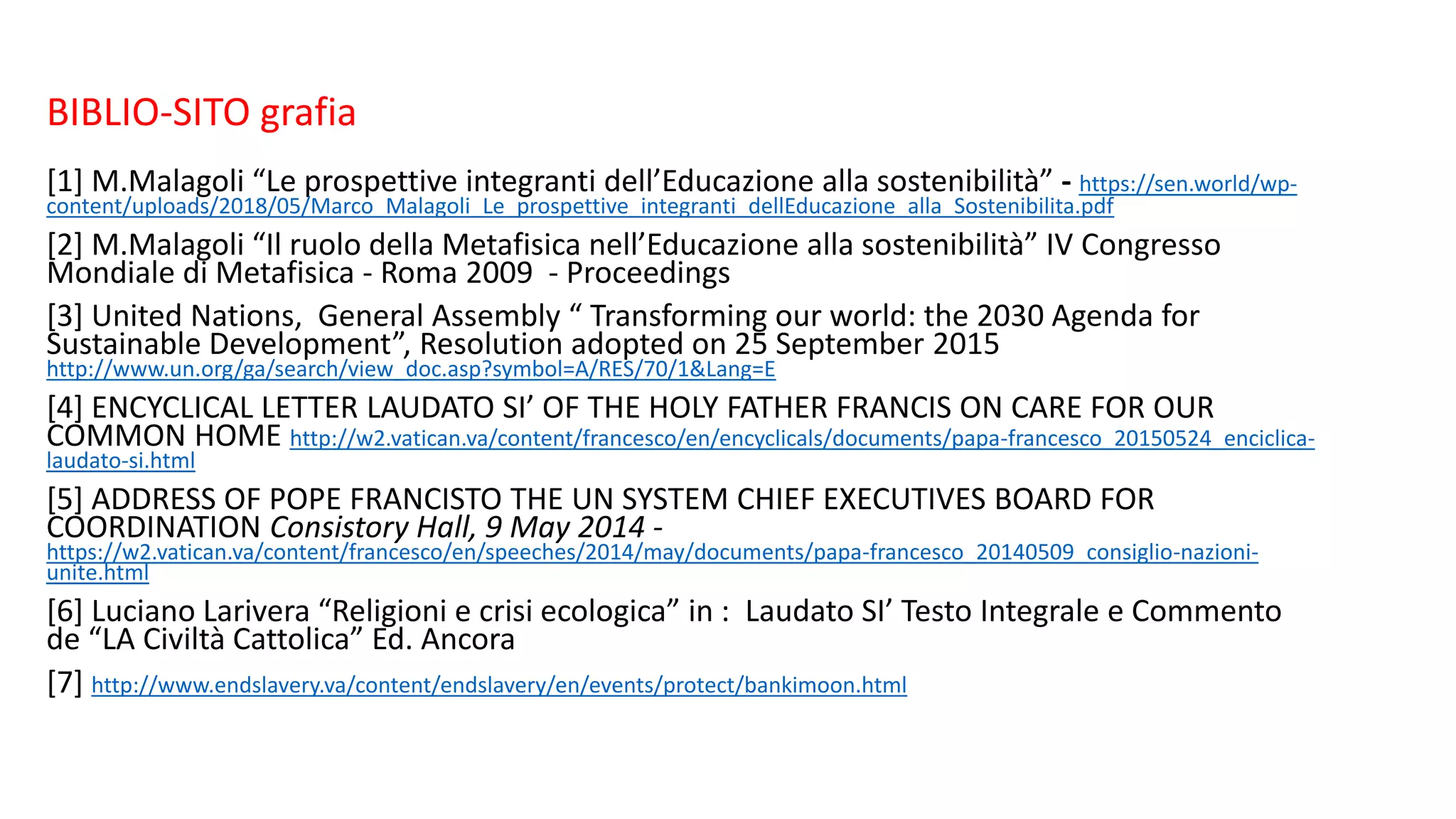 BIBLIO-SITO grafia

[1] M.Malagoli “Le prospettive integranti dell’Educazione alla sostenibilità” - https://sen.world/wp-content/uploads/2018/05/Marco_Malagoli_Le_prospettive_integranti_dellEducazione_alla_Sostenibilita.pdf

[2] M.Malagoli “Il ruolo della Metafisica nell’Educazione alla sostenibilità” IV Congresso Mondiale di Metafisica - Roma 2009 - Proceedings

[3] United Nations, General Assembly “ Transforming our world: the 2030 Agenda for Sustainable Development”, Resolution adopted on 25 September 2015 http://www.un.org/ga/search/view_doc.asp?symbol=A/RES/70/1&Lang=E

[4] ENCYCLICAL LETTER LAUDATO SI’ OF THE HOLY FATHER FRANCIS ON CARE FOR OUR COMMON HOME http://w2.vatican.va/content/francesco/en/encyclicals/documents/papa-francesco_20150524_enciclica-laudato-si.html

[5] ADDRESS OF POPE FRANCISTO THE UN SYSTEM CHIEF EXECUTIVES BOARD FOR COORDINATION Consistory Hall, 9 May 2014 - https://w2.vatican.va/content/francesco/en/speeches/2014/may/documents/papa-francesco_20140509_consiglio-nazioni-unite.html

[6] Luciano Larivera “Religioni e crisi ecologica” in : Laudato SI’ Testo Integrale e Commento de “LA Civiltà Cattolica” Ed. Ancora

[7] http://www.endslavery.va/content/endslavery/en/events/protect/bankimoon.html